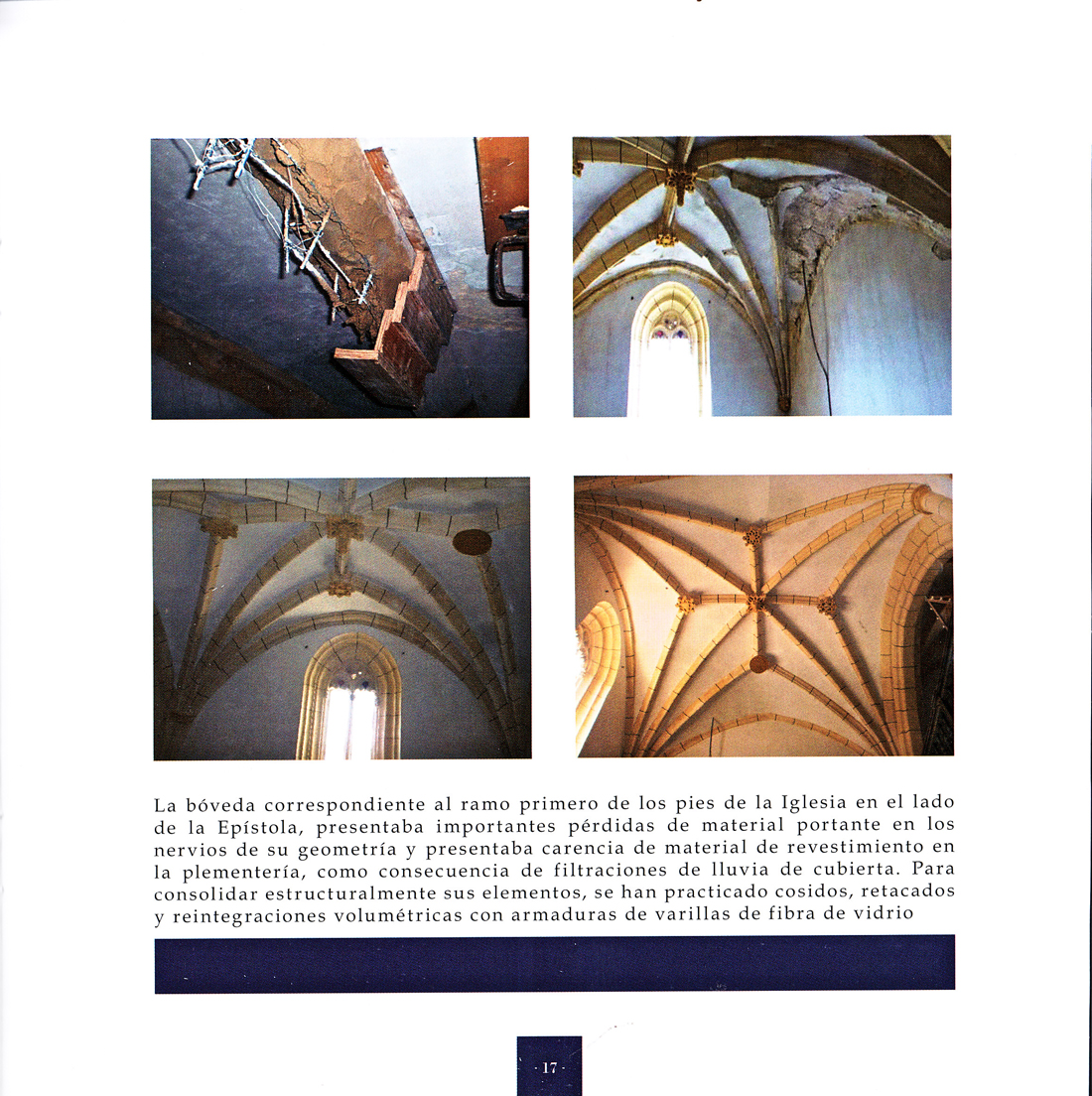 La bóveda correspondiente al ramo primero de los pies de la Iglesia en el lado de la Epístola, presentaba importantes pérdidas de material portante en los nervios de su geometría y presentaba carencia de material de revestimiento en la plementería, como consecuencia de filtraciones de lluvia de cubierta. Para consolidar estructuralmente sus elementos, se han practicado cosidos, retacados y reintegraciones volumétricas con armaduras de varillas de fibra de vidrio

· 17 ·